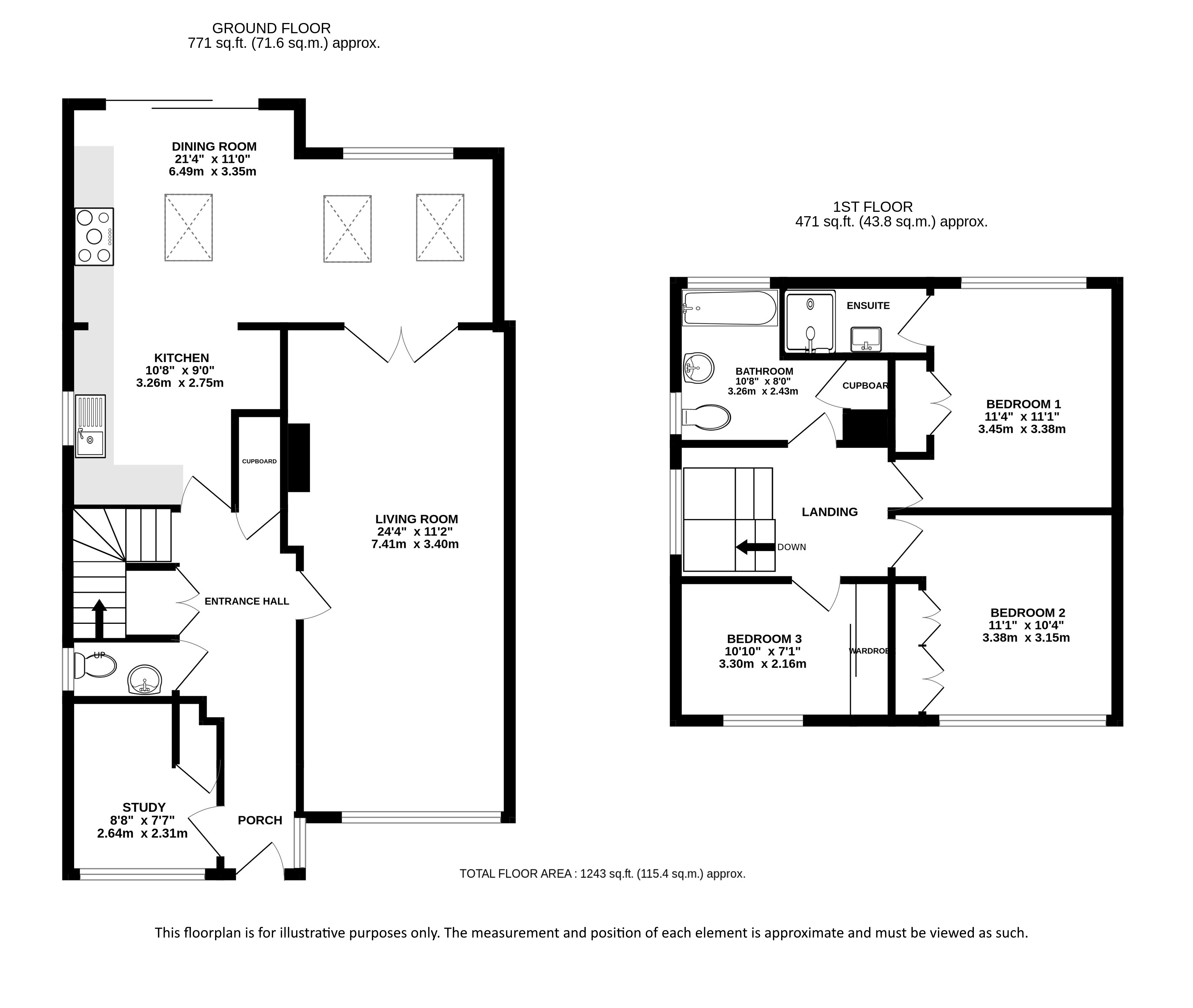 GROUND FLOOR
771 sq.ft. (71.6 sq.m.) approx.

DINING ROOM
21'4" x 11'0"
6.49m x 3.35m

KITCHEN
10'8" x 9'0"
3.26m x 2.75m

CUPBOARD

LIVING ROOM
24'4" x 11'2"
7.41m x 3.40m

ENTRANCE HALL

UP

STUDY
8'8" x 7'7"
2.64m x 2.31m

PORCH

1ST FLOOR
471 sq.ft. (43.8 sq.m.) approx.

ENSUITE

BATHROOM
10'8" x 8'0"
3.26m x 2.43m

CUPBOAR

BEDROOM 1
11'4" x 11'1"
3.45m x 3.38m

LANDING

DOWN

BEDROOM 2
11'1" x 10'4"
3.38m x 3.15m

BEDROOM 3
10'10" x 7'1"
3.30m x 2.16m

WARDROBE

TOTAL FLOOR AREA : 1243 sq.ft. (115.4 sq.m.) approx.

This floorplan is for illustrative purposes only. The measurement and position of each element is approximate and must be viewed as such.